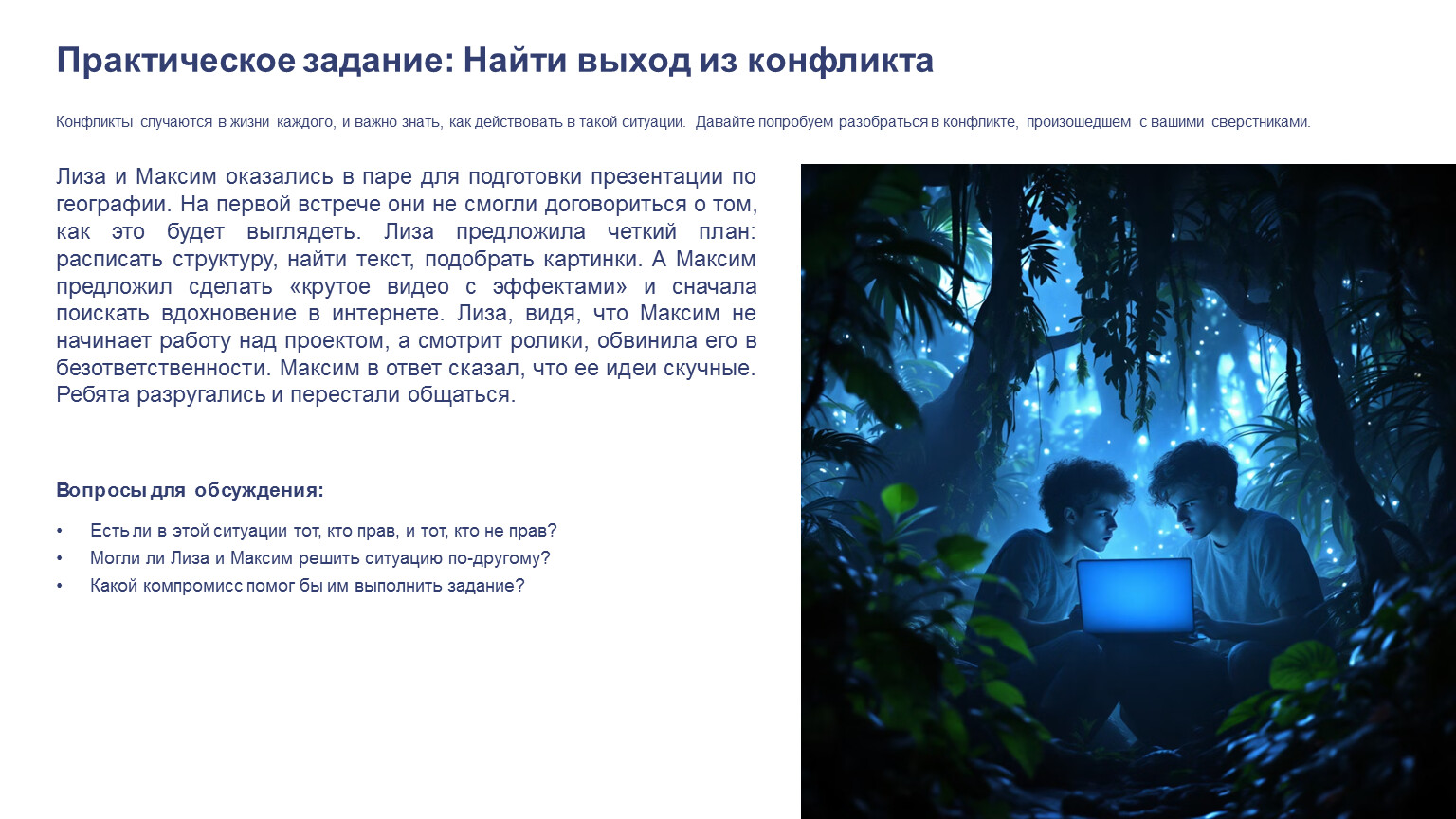 Практическое задание: Найти выход из конфликта

Конфликты случаются в жизни каждого, и важно знать, как действовать в такой ситуации. Давайте попробуем разобраться в конфликте, произошедшем с вашими сверстниками.

Лиза и Максим оказались в паре для подготовки презентации по географии. На первой встрече они не смогли договориться о том, как это будет выглядеть. Лиза предложила четкий план: расписать структуру, найти текст, подобрать картинки. А Максим предложил сделать «крутое видео с эффектами» и сначала поискать вдохновение в интернете. Лиза, видя, что Максим не начинает работу над проектом, а смотрит ролики, обвинила его в безответственности. Максим в ответ сказал, что ее идеи скучные. Ребята разругались и перестали общаться.

Вопросы для обсуждения:

• Есть ли в этой ситуации тот, кто прав, и тот, кто не прав?
• Могли ли Лиза и Максим решить ситуацию по-другому?
• Какой компромисс помог бы им выполнить задание?